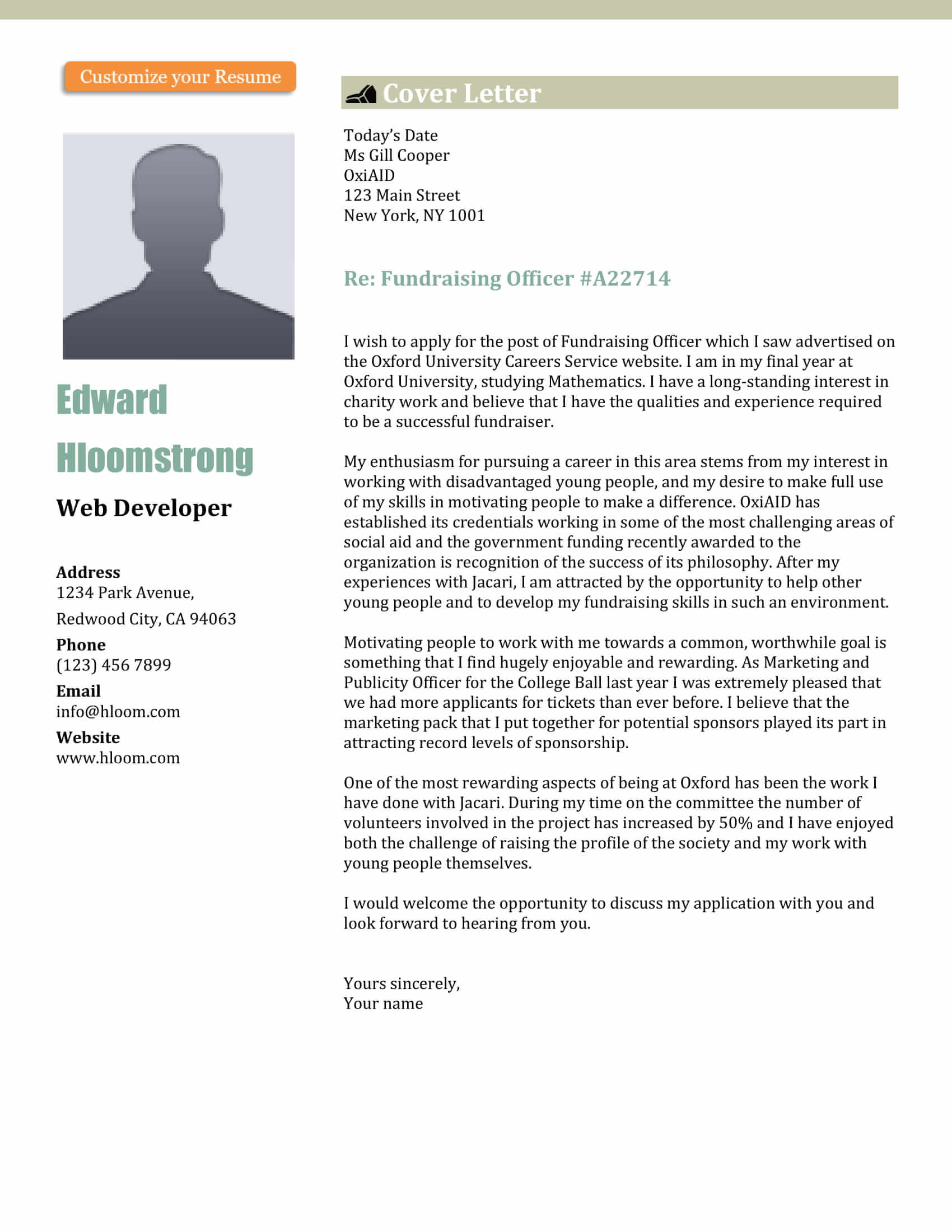 Customize your Resume

Edward Hloomstrong

Web Developer

Address
1234 Park Avenue,
Redwood City, CA 94063

Phone
(123) 456 7899

Email
info@hloom.com

Website
www.hloom.com

Cover Letter

Today's Date
Ms Gill Cooper
OxiAID
123 Main Street
New York, NY 1001

Re: Fundraising Officer #A22714

I wish to apply for the post of Fundraising Officer which I saw advertised on the Oxford University Careers Service website. I am in my final year at Oxford University, studying Mathematics. I have a long-standing interest in charity work and believe that I have the qualities and experience required to be a successful fundraiser.

My enthusiasm for pursuing a career in this area stems from my interest in working with disadvantaged young people, and my desire to make full use of my skills in motivating people to make a difference. OxiAID has established its credentials working in some of the most challenging areas of social aid and the government funding recently awarded to the organization is recognition of the success of its philosophy. After my experiences with Jacari, I am attracted by the opportunity to help other young people and to develop my fundraising skills in such an environment.

Motivating people to work with me towards a common, worthwhile goal is something that I find hugely enjoyable and rewarding. As Marketing and Publicity Officer for the College Ball last year I was extremely pleased that we had more applicants for tickets than ever before. I believe that the marketing pack that I put together for potential sponsors played its part in attracting record levels of sponsorship.

One of the most rewarding aspects of being at Oxford has been the work I have done with Jacari. During my time on the committee the number of volunteers involved in the project has increased by 50% and I have enjoyed both the challenge of raising the profile of the society and my work with young people themselves.

I would welcome the opportunity to discuss my application with you and look forward to hearing from you.

Yours sincerely,
Your name